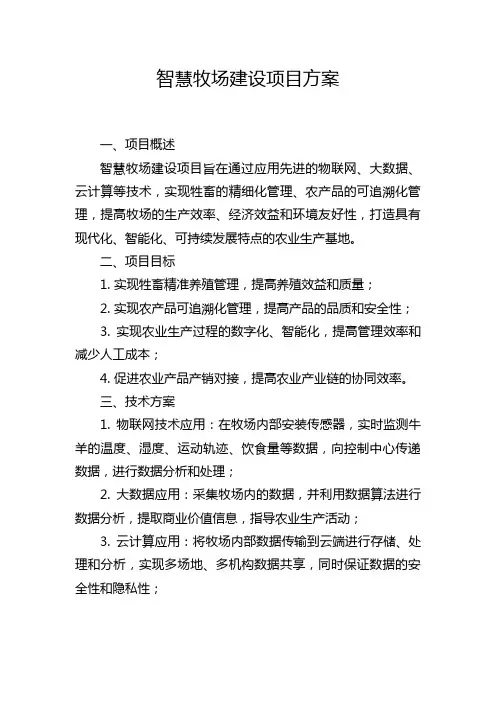 智慧牧场建设项目方案

一、项目概述

智慧牧场建设项目旨在通过应用先进的物联网、大数据、云计算等技术，实现牲畜的精细化管理、农产品的可追溯化管理，提高牧场的生产效率、经济效益和环境友好性，打造具有现代化、智能化、可持续发展特点的农业生产基地。

二、项目目标

1. 实现牲畜精准养殖管理，提高养殖效益和质量；

2. 实现农产品可追溯化管理，提高产品的品质和安全性；

3. 实现农业生产过程的数字化、智能化，提高管理效率和减少人工成本；

4. 促进农业产品产销对接，提高农业产业链的协同效率。

三、技术方案

1. 物联网技术应用：在牧场内部安装传感器，实时监测牛羊的温度、湿度、运动轨迹、饮食量等数据，向控制中心传递数据，进行数据分析和处理；

2. 大数据应用：采集牧场内的数据，并利用数据算法进行数据分析，提取商业价值信息，指导农业生产活动；

3. 云计算应用：将牧场内部数据传输到云端进行存储、处理和分析，实现多场地、多机构数据共享，同时保证数据的安全性和隐私性；